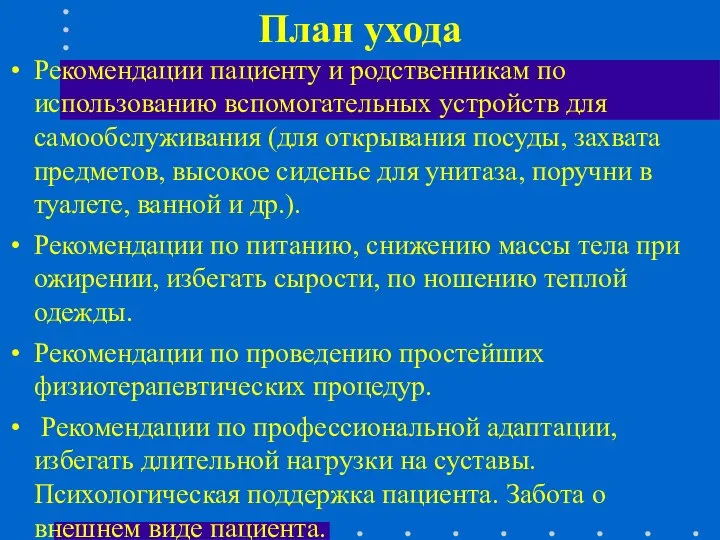 План ухода

• Рекомендации пациенту и родственникам по использованию вспомогательных устройств для самообслуживания (для открывания посуды, захвата предметов, высокое сиденье для унитаза, поручни в туалете, ванной и др.).

• Рекомендации по питанию, снижению массы тела при ожирении, избегать сырости, по ношению теплой одежды.

• Рекомендации по проведению простейших физиотерапевтических процедур.

• Рекомендации по профессиональной адаптации, избегать длительной нагрузки на суставы. Психологическая поддержка пациента. Забота о внешнем виде пациента.